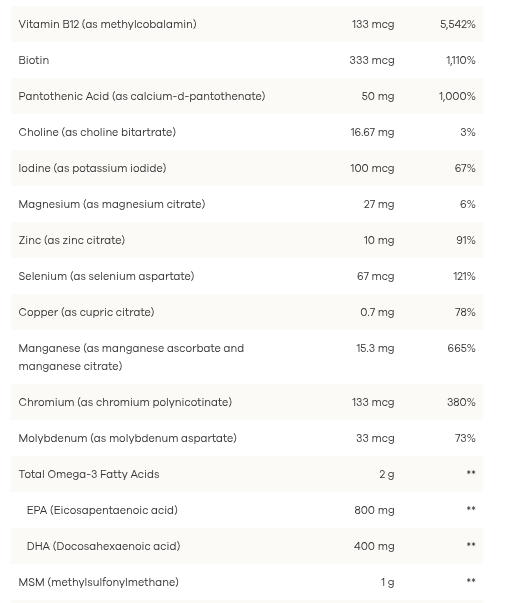 | Vitamin B12 (as methylcobalamin) | 133 mcg | 5,542% |
|---|---|---|
| Biotin | 333 mcg | 1,110% |
| Pantothenic Acid (as calcium-d-pantothenate) | 50 mg | 1,000% |
| Choline (as choline bitartrate) | 16.67 mg | 3% |
| Iodine (as potassium iodide) | 100 mcg | 67% |
| Magnesium (as magnesium citrate) | 27 mg | 6% |
| Zinc (as zinc citrate) | 10 mg | 91% |
| Selenium (as selenium aspartate) | 67 mcg | 121% |
| Copper (as cupric citrate) | 0.7 mg | 78% |
| Manganese (as manganese ascorbate and manganese citrate) | 15.3 mg | 665% |
| Chromium (as chromium polynicotinate) | 133 mcg | 380% |
| Molybdenum (as molybdenum aspartate) | 33 mcg | 73% |
| Total Omega-3 Fatty Acids | 2 g | ** |
| EPA (Eicosapentaenoic acid) | 800 mg | ** |
| DHA (Docosahexaenoic acid) | 400 mg | ** |
| MSM (methylsulfonylmethane) | 1 g | ** |